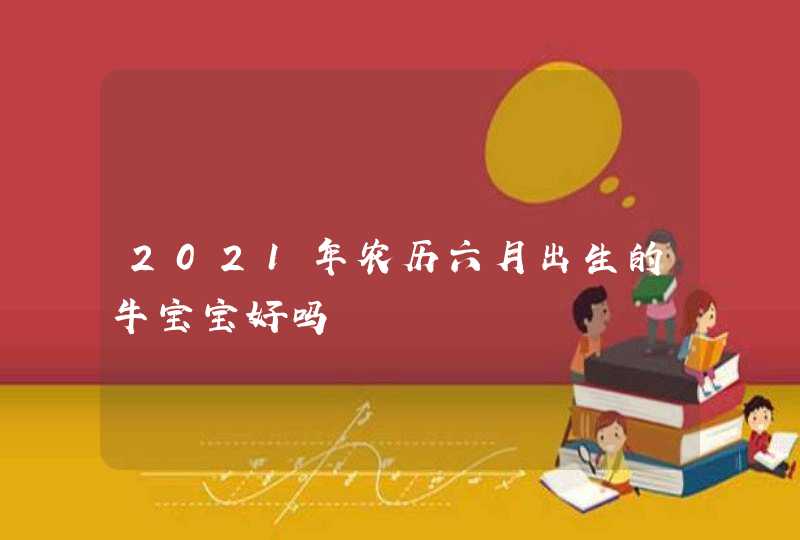 2021年农历六月出生的牛宝宝好吗